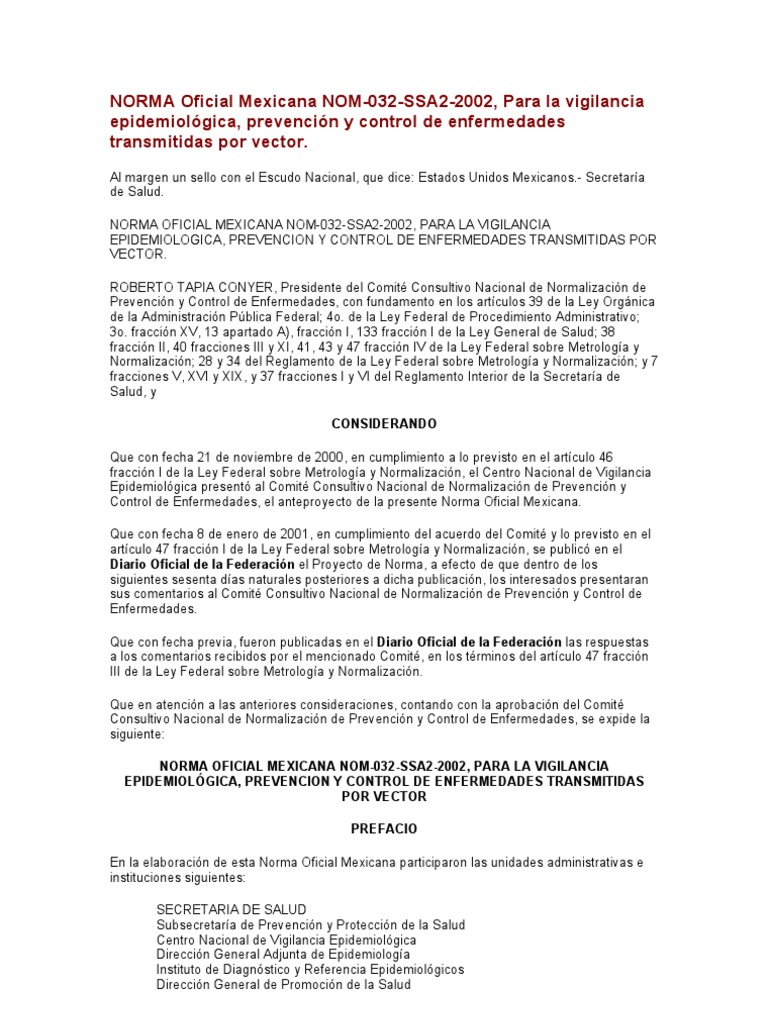 NORMA Oficial Mexicana NOM-032-SSA2-2002, Para la vigilancia epidemiológica, prevención y control de enfermedades transmitidas por vector.

Al margen un sello con el Escudo Nacional, que dice: Estados Unidos Mexicanos.- Secretaría de Salud.

NORMA OFICIAL MEXICANA NOM-032-SSA2-2002, PARA LA VIGILANCIA EPIDEMIOLOGICA, PREVENCION Y CONTROL DE ENFERMEDADES TRANSMITIDAS POR VECTOR.

ROBERTO TAPIA CONYER, Presidente del Comité Consultivo Nacional de Normalización de Prevención y Control de Enfermedades, con fundamento en los artículos 39 de la Ley Orgánica de la Administración Pública Federal; 4o. de la Ley Federal de Procedimiento Administrativo; 3o. fracción XV, 13 apartado A), fracción I, 133 fracción I de la Ley General de Salud; 38 fracción II, 40 fracciones III y XI, 41, 43 y 47 fracción IV de la Ley Federal sobre Metrología y Normalización; 28 y 34 del Reglamento de la Ley Federal sobre Metrología y Normalización; y 7 fracciones V, XVI y XIX, y 37 fracciones I y VI del Reglamento Interior de la Secretaría de Salud, y

CONSIDERANDO

Que con fecha 21 de noviembre de 2000, en cumplimiento a lo previsto en el artículo 46 fracción I de la Ley Federal sobre Metrología y Normalización, el Centro Nacional de Vigilancia Epidemiológica presentó al Comité Consultivo Nacional de Normalización de Prevención y Control de Enfermedades, el anteproyecto de la presente Norma Oficial Mexicana.

Que con fecha 8 de enero de 2001, en cumplimiento del acuerdo del Comité y lo previsto en el artículo 47 fracción I de la Ley Federal sobre Metrología y Normalización, se publicó en el Diario Oficial de la Federación el Proyecto de Norma, a efecto de que dentro de los siguientes sesenta días naturales posteriores a dicha publicación, los interesados presentaran sus comentarios al Comité Consultivo Nacional de Normalización de Prevención y Control de Enfermedades.

Que con fecha previa, fueron publicadas en el Diario Oficial de la Federación las respuestas a los comentarios recibidos por el mencionado Comité, en los términos del artículo 47 fracción III de la Ley Federal sobre Metrología y Normalización.

Que en atención a las anteriores consideraciones, contando con la aprobación del Comité Consultivo Nacional de Normalización de Prevención y Control de Enfermedades, se expide la siguiente:

NORMA OFICIAL MEXICANA NOM-032-SSA2-2002, PARA LA VIGILANCIA EPIDEMIOLÓGICA, PREVENCION Y CONTROL DE ENFERMEDADES TRANSMITIDAS POR VECTOR

PREFACIO

En la elaboración de esta Norma Oficial Mexicana participaron las unidades administrativas e instituciones siguientes:

SECRETARIA DE SALUD
Subsecretaría de Prevención y Protección de la Salud
Centro Nacional de Vigilancia Epidemiológica
Dirección General Adjunta de Epidemiología
Instituto de Diagnóstico y Referencia Epidemiológicos
Dirección General de Promoción de la Salud